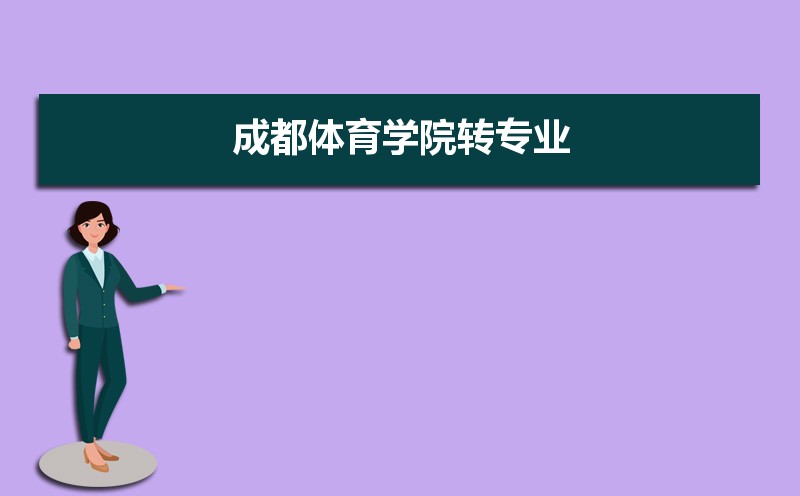 成都体育学院转专业